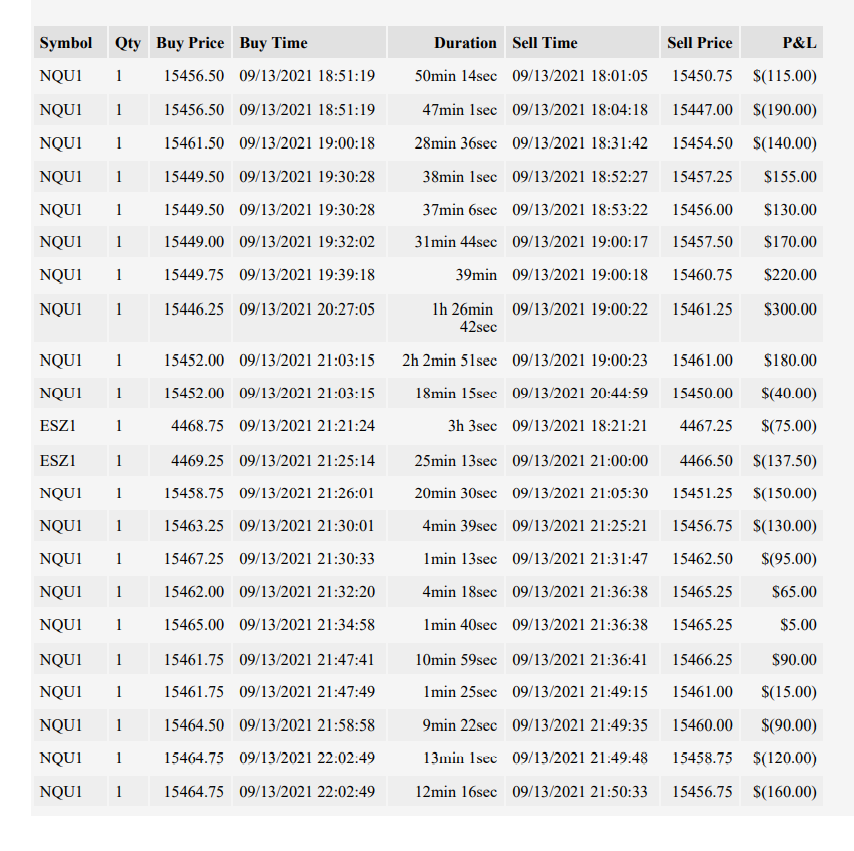 | Symbol | Qty | Buy Price | Buy Time | Duration | Sell Time | Sell Price | P&L |
|---|---|---|---|---|---|---|---|
| NQU1 | 1 | 15456.50 | 09/13/2021 18:51:19 | 50min 14sec | 09/13/2021 18:01:05 | 15450.75 | $(115.00) |
| NQU1 | 1 | 15456.50 | 09/13/2021 18:51:19 | 47min 1sec | 09/13/2021 18:04:18 | 15447.00 | $(190.00) |
| NQU1 | 1 | 15461.50 | 09/13/2021 19:00:18 | 28min 36sec | 09/13/2021 18:31:42 | 15454.50 | $(140.00) |
| NQU1 | 1 | 15449.50 | 09/13/2021 19:30:28 | 38min 1sec | 09/13/2021 18:52:27 | 15457.25 | $155.00 |
| NQU1 | 1 | 15449.50 | 09/13/2021 19:30:28 | 37min 6sec | 09/13/2021 18:53:22 | 15456.00 | $130.00 |
| NQU1 | 1 | 15449.00 | 09/13/2021 19:32:02 | 31min 44sec | 09/13/2021 19:00:17 | 15457.50 | $170.00 |
| NQU1 | 1 | 15449.75 | 09/13/2021 19:39:18 | 39min | 09/13/2021 19:00:18 | 15460.75 | $220.00 |
| NQU1 | 1 | 15446.25 | 09/13/2021 20:27:05 | 1h 26min 42sec | 09/13/2021 19:00:22 | 15461.25 | $300.00 |
| NQU1 | 1 | 15452.00 | 09/13/2021 21:03:15 | 2h 2min 51sec | 09/13/2021 19:00:23 | 15461.00 | $180.00 |
| NQU1 | 1 | 15452.00 | 09/13/2021 21:03:15 | 18min 15sec | 09/13/2021 20:44:59 | 15450.00 | $(40.00) |
| ESZ1 | 1 | 4468.75 | 09/13/2021 21:21:24 | 3h 3sec | 09/13/2021 18:21:21 | 4467.25 | $(75.00) |
| ESZ1 | 1 | 4469.25 | 09/13/2021 21:25:14 | 25min 13sec | 09/13/2021 21:00:00 | 4466.50 | $(137.50) |
| NQU1 | 1 | 15458.75 | 09/13/2021 21:26:01 | 20min 30sec | 09/13/2021 21:05:30 | 15451.25 | $(150.00) |
| NQU1 | 1 | 15463.25 | 09/13/2021 21:30:01 | 4min 39sec | 09/13/2021 21:25:21 | 15456.75 | $(130.00) |
| NQU1 | 1 | 15467.25 | 09/13/2021 21:30:33 | 1min 13sec | 09/13/2021 21:31:47 | 15462.50 | $(95.00) |
| NQU1 | 1 | 15462.00 | 09/13/2021 21:32:20 | 4min 18sec | 09/13/2021 21:36:38 | 15465.25 | $65.00 |
| NQU1 | 1 | 15465.00 | 09/13/2021 21:34:58 | 1min 40sec | 09/13/2021 21:36:38 | 15465.25 | $5.00 |
| NQU1 | 1 | 15461.75 | 09/13/2021 21:47:41 | 10min 59sec | 09/13/2021 21:36:41 | 15466.25 | $90.00 |
| NQU1 | 1 | 15461.75 | 09/13/2021 21:47:49 | 1min 25sec | 09/13/2021 21:49:15 | 15461.00 | $(15.00) |
| NQU1 | 1 | 15464.50 | 09/13/2021 21:58:58 | 9min 22sec | 09/13/2021 21:49:35 | 15460.00 | $(90.00) |
| NQU1 | 1 | 15464.75 | 09/13/2021 22:02:49 | 13min 1sec | 09/13/2021 21:49:48 | 15458.75 | $(120.00) |
| NQU1 | 1 | 15464.75 | 09/13/2021 22:02:49 | 12min 16sec | 09/13/2021 21:50:33 | 15456.75 | $(160.00) |